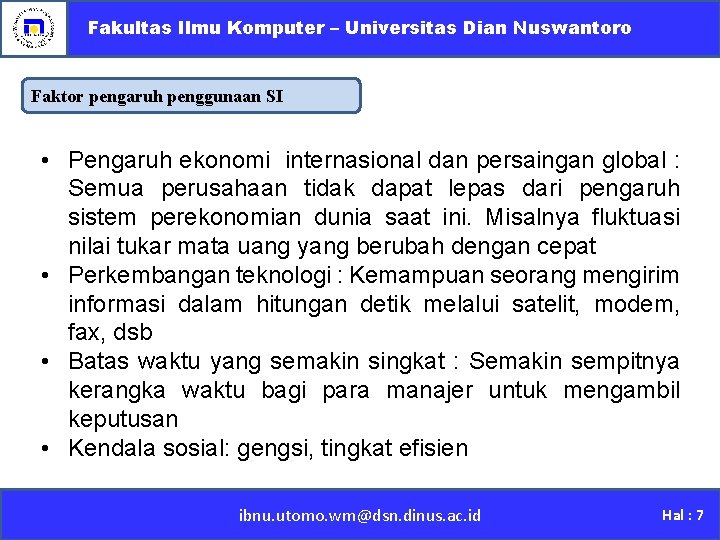 Fakultas Ilmu Komputer – Universitas Dian Nuswantoro

Faktor pengaruh penggunaan SI

• Pengaruh ekonomi internasional dan persaingan global : Semua perusahaan tidak dapat lepas dari pengaruh sistem perekonomian dunia saat ini. Misalnya fluktuasi nilai tukar mata uang yang berubah dengan cepat
• Perkembangan teknologi : Kemampuan seorang mengirim informasi dalam hitungan detik melalui satelit, modem, fax, dsb
• Batas waktu yang semakin singkat : Semakin sempitnya kerangka waktu bagi para manajer untuk mengambil keputusan
• Kendala sosial: gengsi, tingkat efisien

ibnu.utomo.wm@dsn.dinus.ac.id

Hal : 7